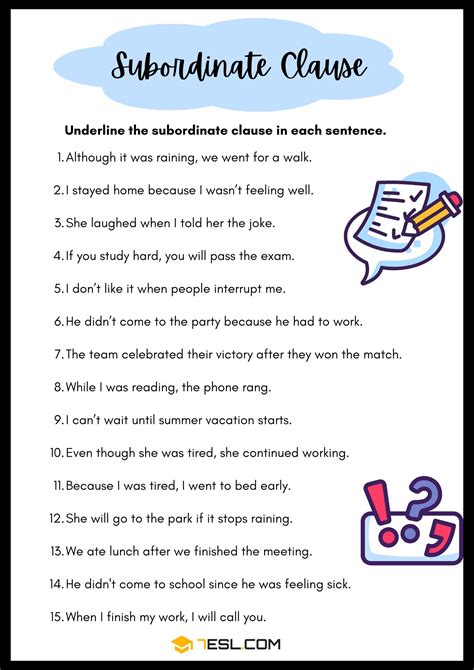 Subordinate Clause

Underline the subordinate clause in each sentence.

1. Although it was raining, we went for a walk.
2. I stayed home because I wasn't feeling well.
3. She laughed when I told her the joke.
4. If you study hard, you will pass the exam.
5. I don't like it when people interrupt me.
6. He didn't come to the party because he had to work.
7. The team celebrated their victory after they won the match.
8. While I was reading, the phone rang.
9. I can't wait until summer vacation starts.
10. Even though she was tired, she continued working.
11. Because I was tired, I went to bed early.
12. She will go to the park if it stops raining.
13. We ate lunch after we finished the meeting.
14. He didn't come to school since he was feeling sick.
15. When I finish my work, I will call you.

7ESL.COM